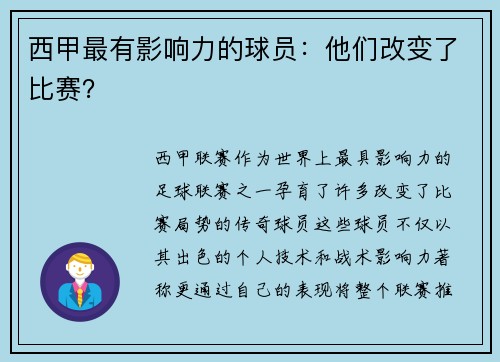 西甲最有影响力的球员：他们改变了比赛？

西甲联赛作为世界上最具影响力的足球联赛之一孕育了许多改变了比赛局势的传奇球员这些球员不仅以其出色的个人技术和战术影响力著称更通过自己的表现将整个联赛推